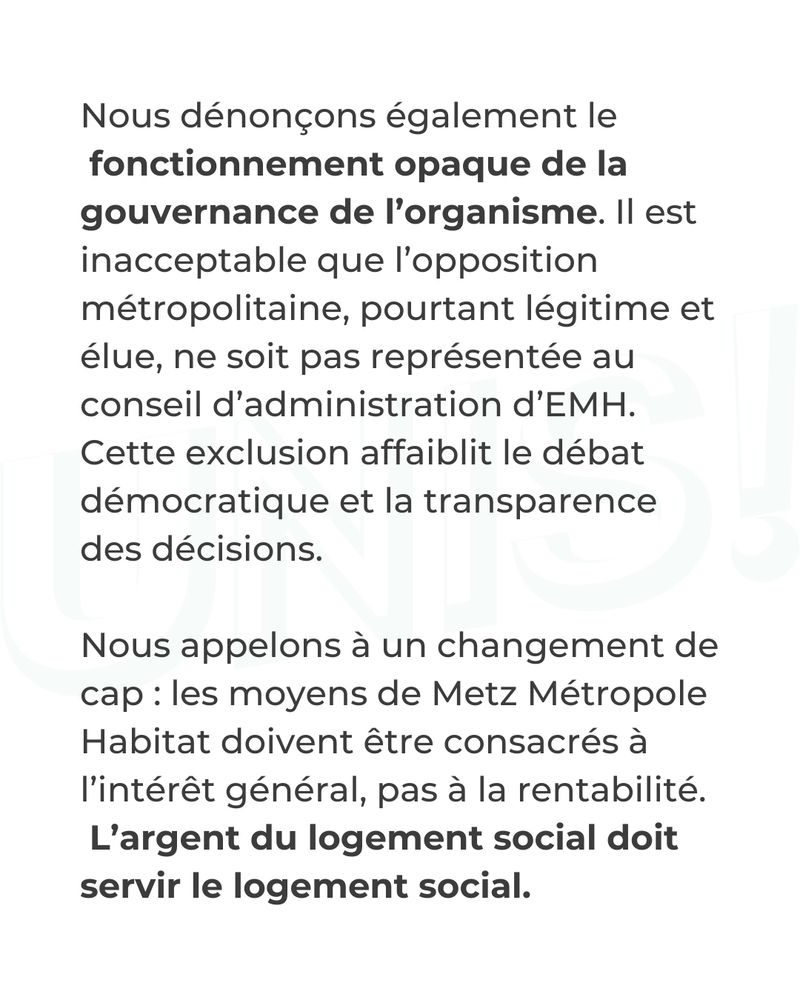 Nous dénonçons également le fonctionnement opaque de la gouvernance de l'organisme. Il est inacceptable que l'opposition métropolitaine, pourtant légitime et élue, ne soit pas représentée au conseil d'administration d'EMH. Cette exclusion affaiblit le débat démocratique et la transparence des décisions.

Nous appelons à un changement de cap : les moyens de Metz Métropole Habitat doivent être consacrés à l'intérêt général, pas à la rentabilité. L'argent du logement social doit servir le logement social.

UNIS!